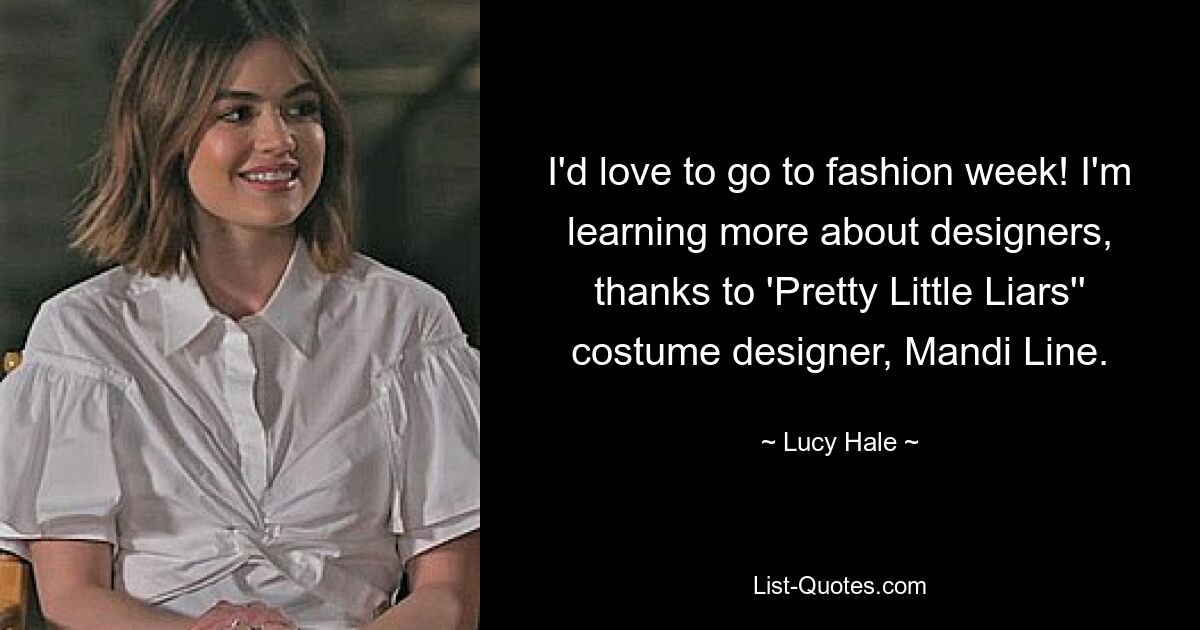 I'd love to go to fashion week! I'm learning more about designers, thanks to 'Pretty Little Liars'' costume designer, Mandi Line.

~ Lucy Hale ~

List-Quotes.com